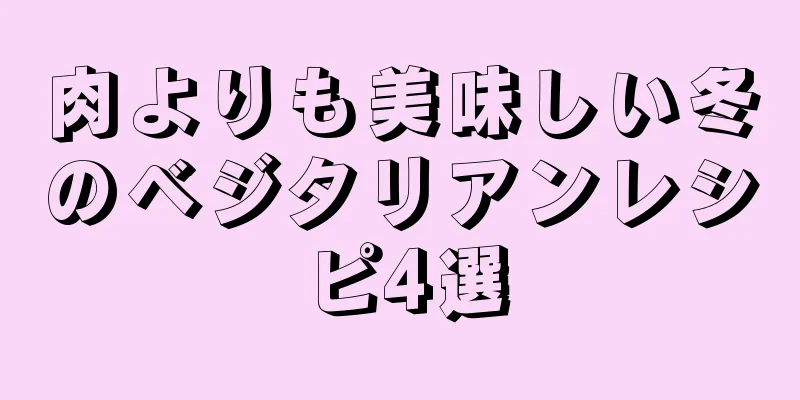 肉よりも美味しい冬のベジタリアンレシピ4選